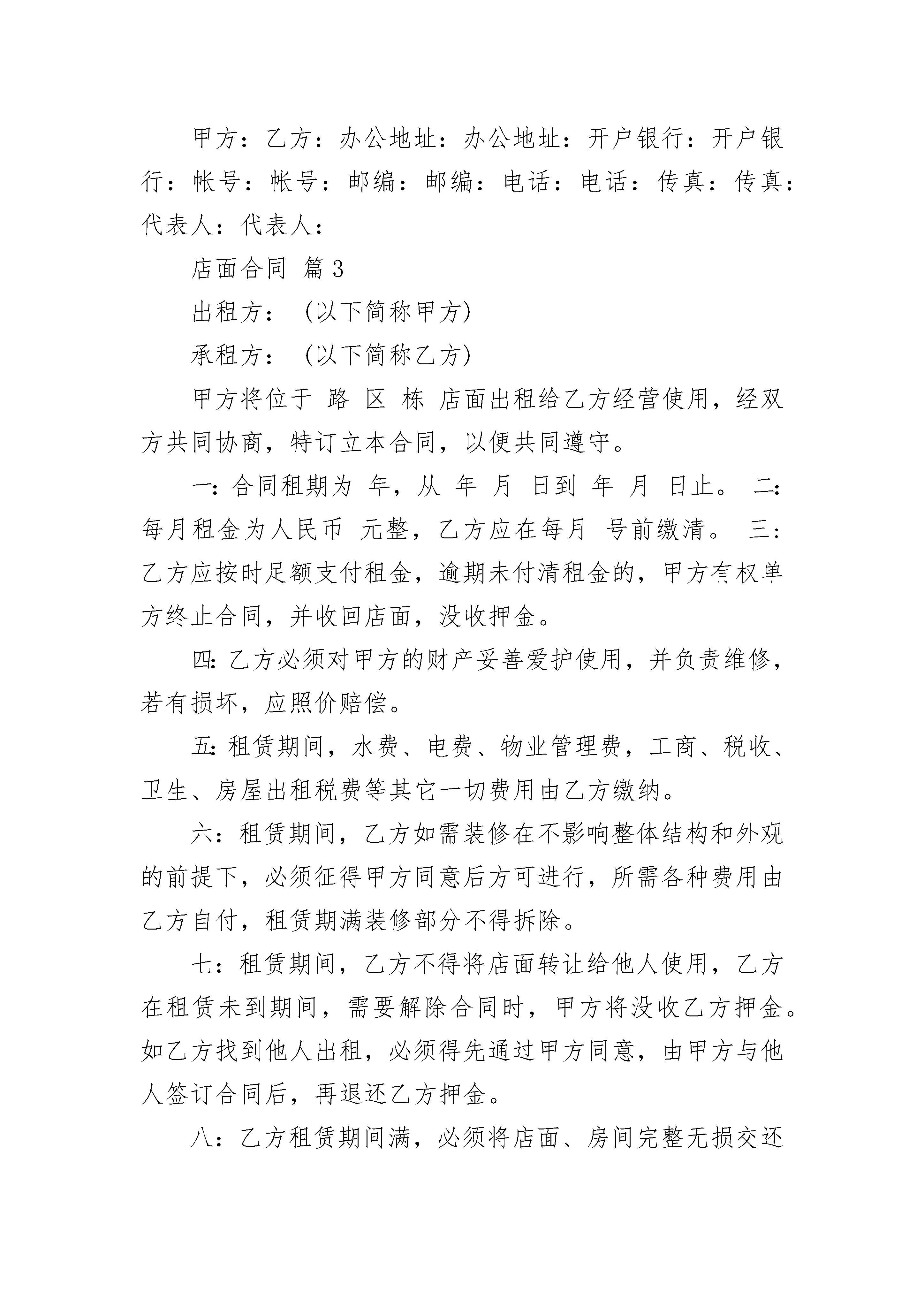 甲方：乙方：办公地址：办公地址：开户银行：开户银行：帐号：帐号：邮编：邮编：电话：电话：传真：传真：代表人：代表人：

店面合同 篇3

出租方：（以下简称甲方）

承租方：（以下简称乙方）

甲方将位于 路 区 栋 店面出租给乙方经营使用，经双方共同协商，特订立本合同，以便共同遵守。

一：合同租期为 年，从 年 月 日到 年 月 日止。 二：每月租金为人民币 元整，乙方应在每月 号前缴清。 三：乙方应按时足额支付租金，逾期未付清租金的，甲方有权单方终止合同，并收回店面，没收押金。

四：乙方必须对甲方的财产妥善爱护使用，并负责维修，若有损坏，应照价赔偿。

五：租赁期间，水费、电费、物业管理费，工商、税收、卫生、房屋出租税费等其它一切费用由乙方缴纳。

六：租赁期间，乙方如需装修在不影响整体结构和外观的前提下，必须征得甲方同意后方可进行，所需各种费用由乙方自付，租赁期满装修部分不得拆除。

七：租赁期间，乙方不得将店面转让给他人使用，乙方在租赁未到期间，需要解除合同时，甲方将没收乙方押金。如乙方找到他人出租，必须得先通过甲方同意，由甲方与他人签订合同后，再退还乙方押金。

八：乙方租赁期间满，必须将店面、房间完整无损交还